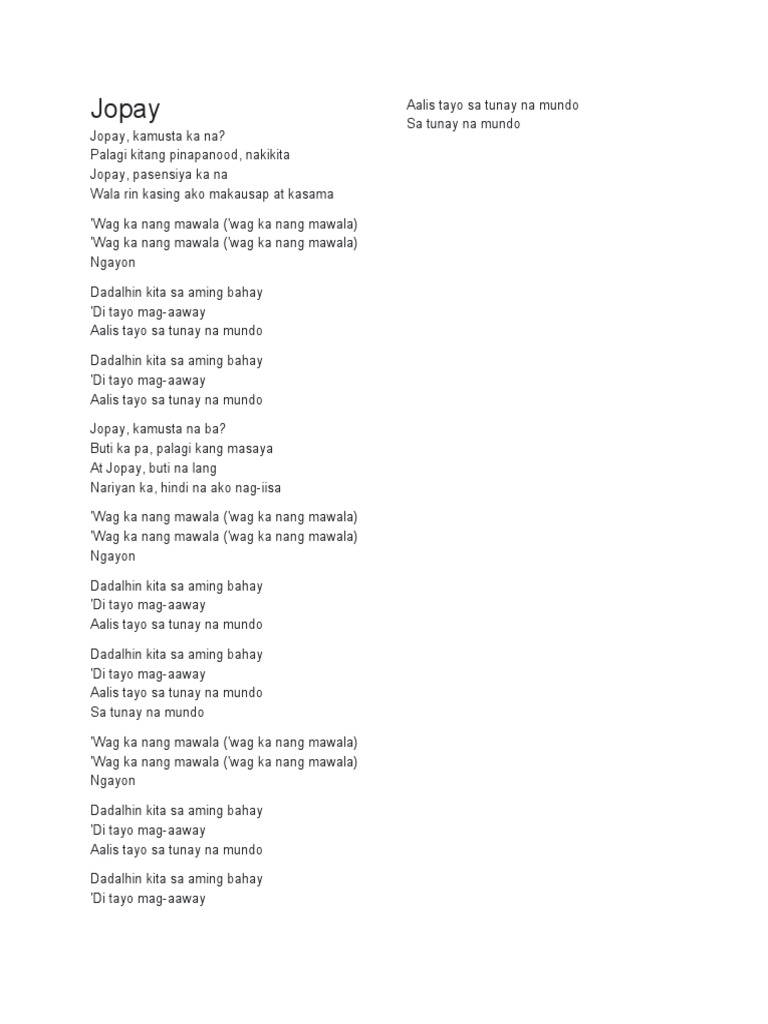 Jopay

Jopay, kamusta ka na?
Palagi kitang pinapanood, nakikita
Jopay, pasensiya ka na
Wala rin kasing ako makausap at kasama

'Wag ka nang mawala ('wag ka nang mawala)
'Wag ka nang mawala ('wag ka nang mawala)
Ngayon

Dadalhin kita sa aming bahay
'Di tayo mag-aaway
Aalis tayo sa tunay na mundo

Dadalhin kita sa aming bahay
'Di tayo mag-aaway
Aalis tayo sa tunay na mundo

Jopay, kamusta na ba?
Buti ka pa, palagi kang masaya
At Jopay, buti na lang
Nariyan ka, hindi na ako nag-iisa

'Wag ka nang mawala ('wag ka nang mawala)
'Wag ka nang mawala ('wag ka nang mawala)
Ngayon

Dadalhin kita sa aming bahay
'Di tayo mag-aaway
Aalis tayo sa tunay na mundo

Dadalhin kita sa aming bahay
'Di tayo mag-aaway
Aalis tayo sa tunay na mundo
Sa tunay na mundo

'Wag ka nang mawala ('wag ka nang mawala)
'Wag ka nang mawala ('wag ka nang mawala)
Ngayon

Dadalhin kita sa aming bahay
'Di tayo mag-aaway
Aalis tayo sa tunay na mundo

Dadalhin kita sa aming bahay
'Di tayo mag-aaway
Aalis tayo sa tunay na mundo
Sa tunay na mundo